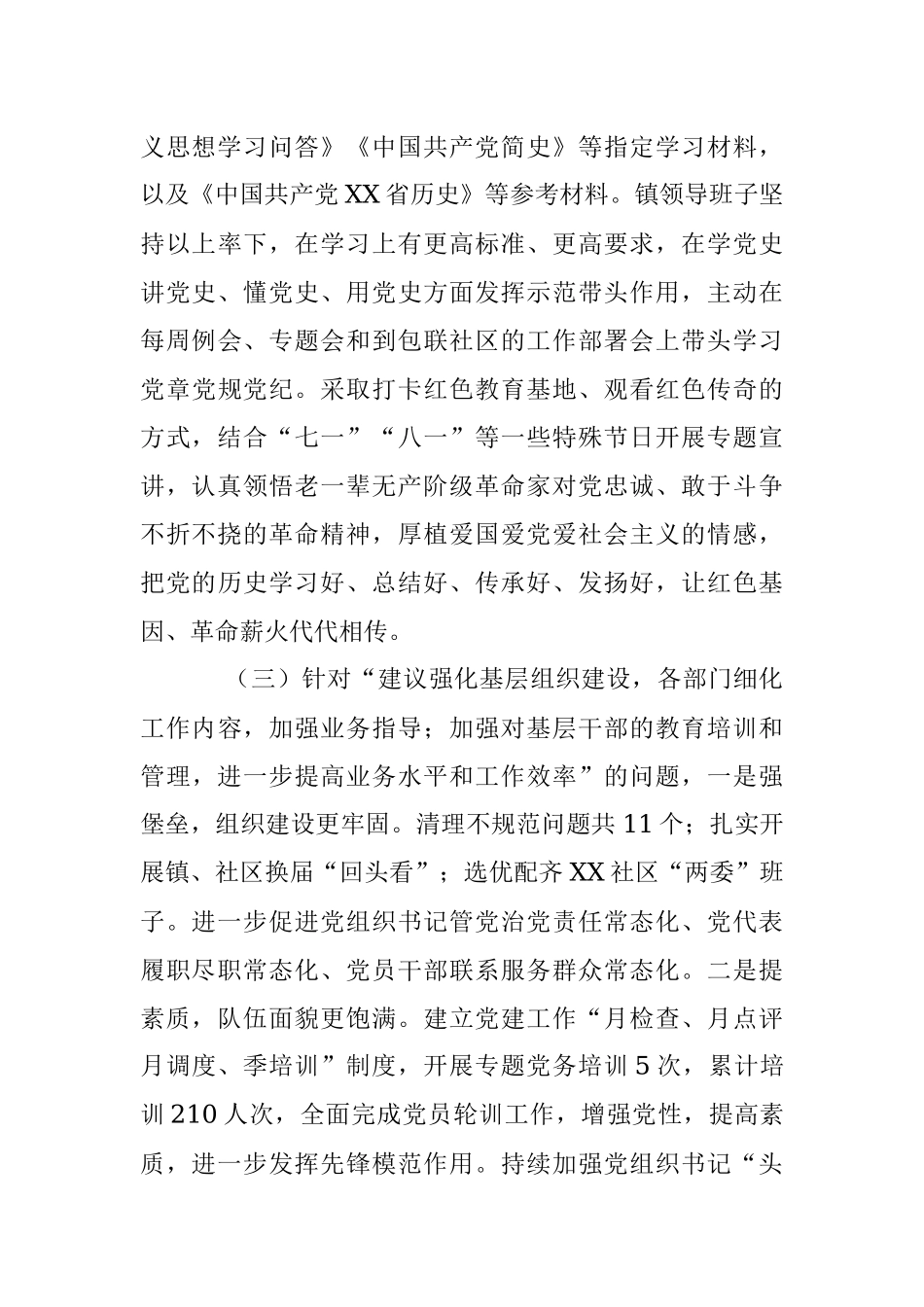 义思想学习问答》《中国共产党简史》等指定学习材料，以及《中国共产党XX省历史》等参考材料。镇领导班子坚持以上率下，在学习上有更高标准、更高要求，在学党史讲党史、懂党史、用党史方面发挥示范带头作用，主动在每周例会、专题会和到包联社区的工作部署会上带头学习党章党规党纪。采取打卡红色教育基地、观看红色传奇的方式，结合“七一”“八一”等一些特殊节日开展专题宣讲，认真领悟老一辈无产阶级革命家对党忠诚、敢于斗争不折不挠的革命精神，厚植爱国爱党爱社会主义的情感，把党的历史学习好、总结好、传承好、发扬好，让红色基因、革命薪火代代相传。

（三）针对“建议强化基层组织建设，各部门细化工作内容，加强业务指导；加强对基层干部的教育培训和管理，进一步提高业务水平和工作效率”的问题，一是强堡垒，组织建设更牢固。清理不规范问题共11个；扎实开展镇、社区换届“回头看”；选优配齐XX社区“两委”班子。进一步促进党组织书记管党治党责任常态化、党代表履职尽职常态化、党员干部联系服务群众常态化。二是提素质，队伍面貌更饱满。建立党建工作“月检查、月点评月调度、季培训”制度，开展专题党务培训5次，累计培训210人次，全面完成党员轮训工作，增强党性，提高素质，进一步发挥先锋模范作用。持续加强党组织书记“头